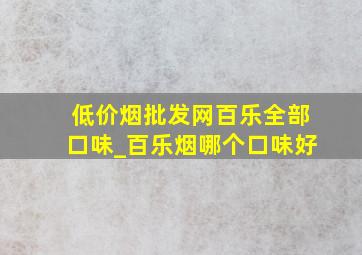 低价烟批发网百乐全部口味_百乐烟哪个口味好